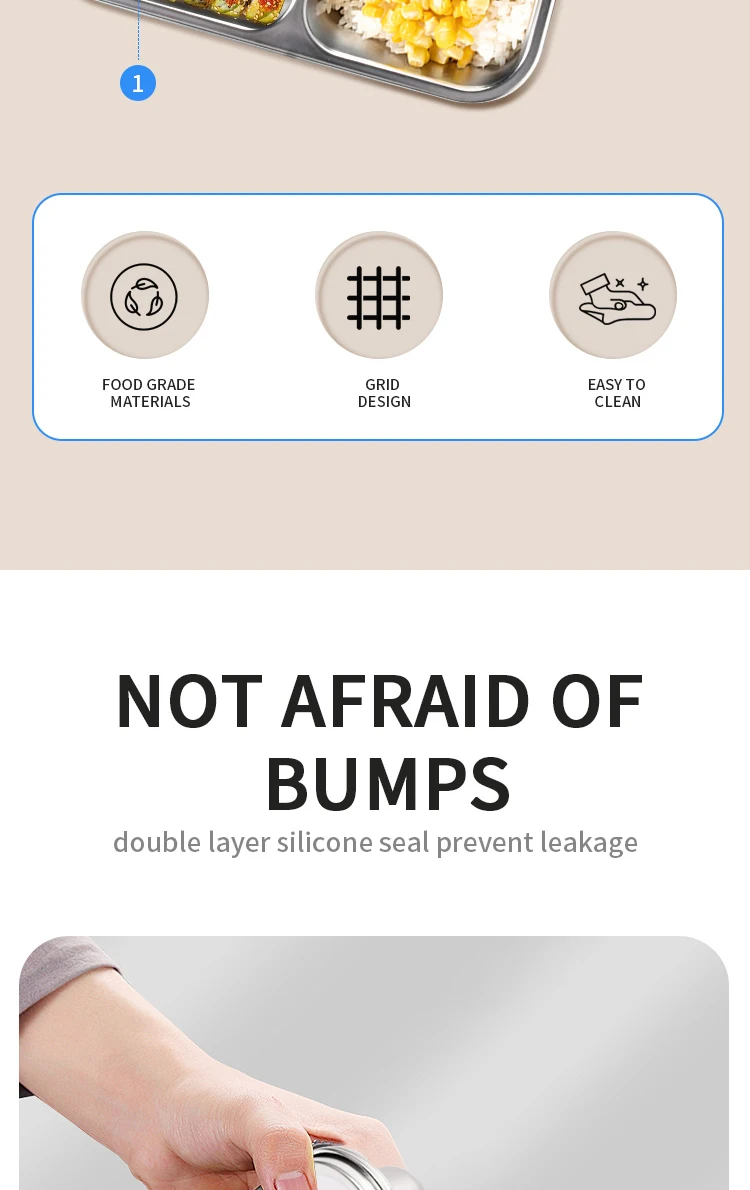 1

FOOD GRADE
MATERIALS

GRID
DESIGN

EASY TO
CLEAN

NOT AFRAID OF
BUMPS

double layer silicone seal prevent leakage